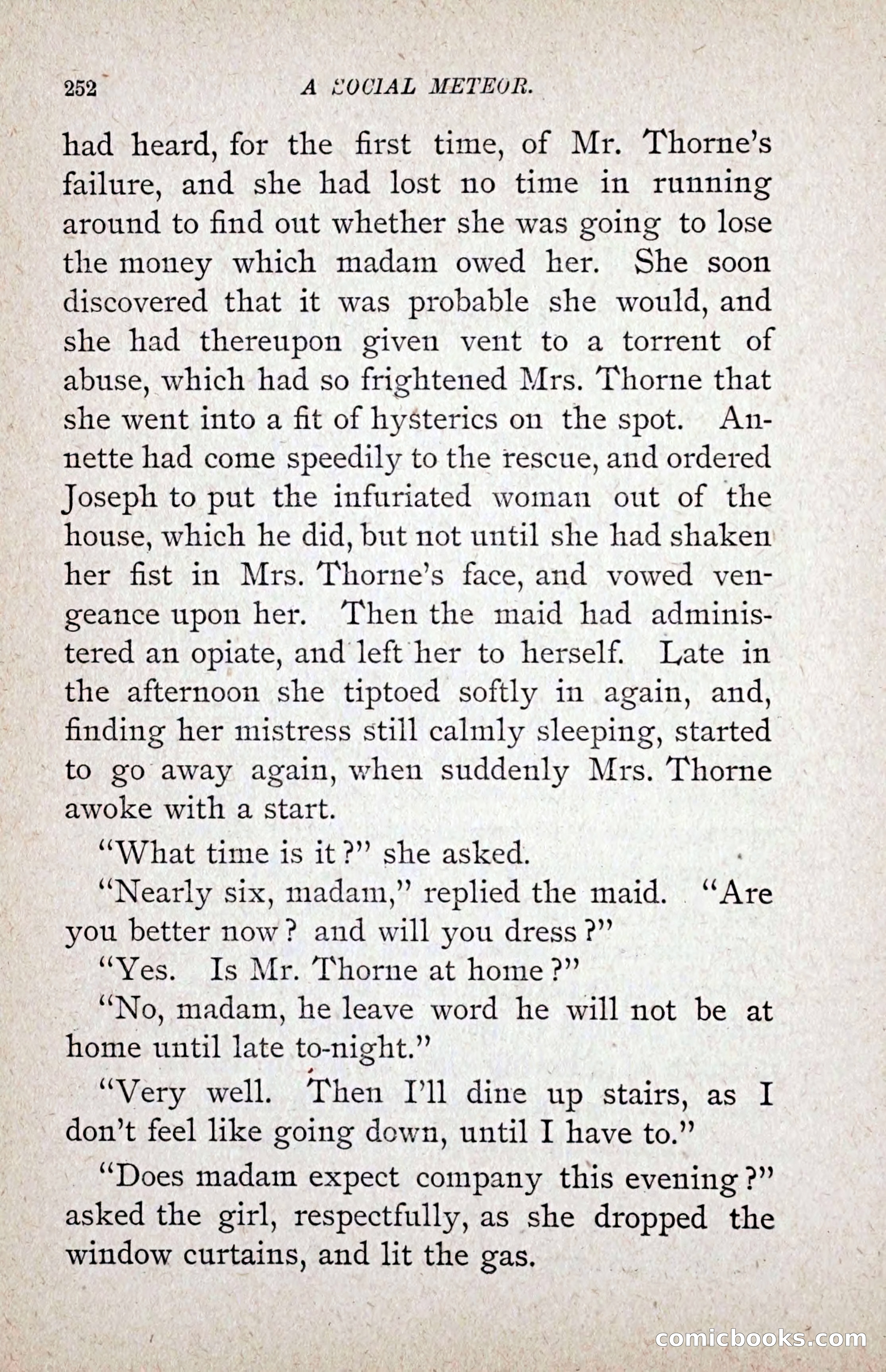 252 A SOCIAL METEOR.

had heard, for the first time, of Mr. Thorne's failure, and she had lost no time in running around to find out whether she was going to lose the money which madam owed her. She soon discovered that it was probable she would, and she had thereupon given vent to a torrent of abuse, which had so frightened Mrs. Thorne that she went into a fit of hysterics on the spot. Annette had come speedily to the rescue, and ordered Joseph to put the infuriated woman out of the house, which he did, but not until she had shaken her fist in Mrs. Thorne's face, and vowed vengeance upon her. Then the maid had administered an opiate, and left her to herself. Late in the afternoon she tiptoed softly in again, and, finding her mistress still calmly sleeping, started to go away again, when suddenly Mrs. Thorne awoke with a start.

"What time is it?" she asked.

"Nearly six, madam," replied the maid. "Are you better now? and will you dress?"

"Yes. Is Mr. Thorne at home?"

"No, madam, he leave word he will not be at home until late to-night."

"Very well. Then I'll dine up stairs, as I don't feel like going down, until I have to."

"Does madam expect company this evening?" asked the girl, respectfully, as she dropped the window curtains, and lit the gas.

comicbooks.com